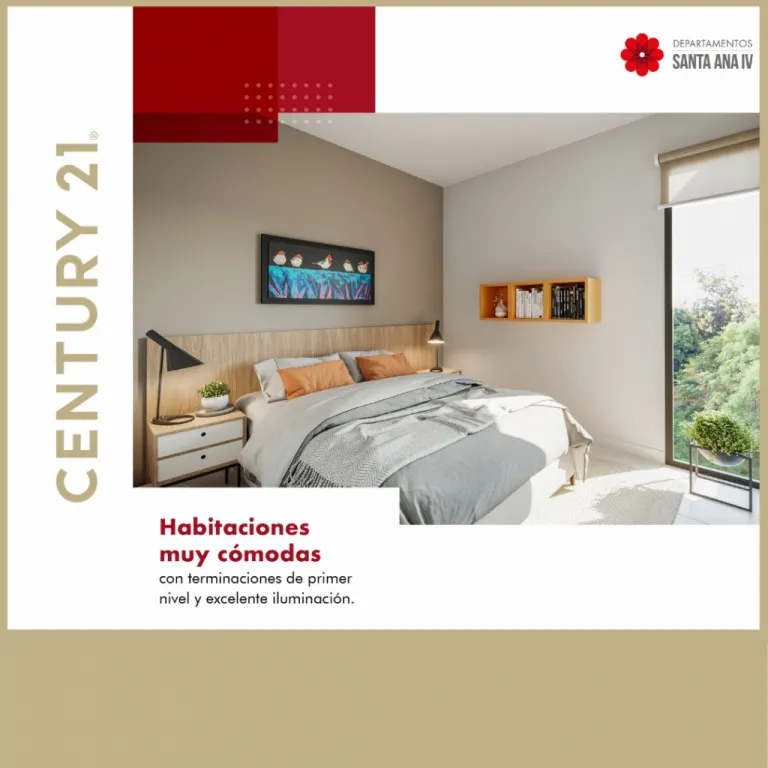 DEPARTAMENTOS
SANTA ANA IV

CENTURY 21®

Habitaciones muy cómodas

con terminaciones de primer nivel y excelente iluminación.